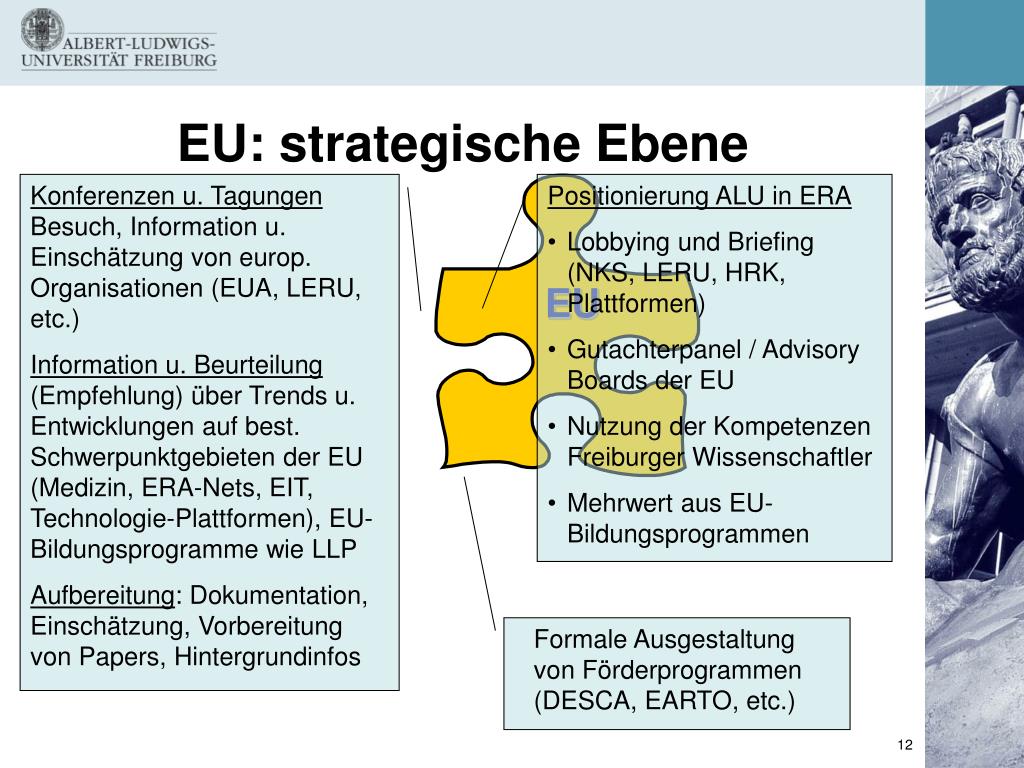 ALBERT-LUDWIGS-UNIVERSITÄT FREIBURG

EU: strategische Ebene

Konferenzen u. Tagungen
Besuch, Information u. Einschätzung von europ. Organisationen (EUA, LERU, etc.)

Information u. Beurteilung (Empfehlung) über Trends u. Entwicklungen auf best. Schwerpunktgebieten der EU (Medizin, ERA-Nets, EIT, Technologie-Plattformen), EU-Bildungsprogramme wie LLP

Aufbereitung: Dokumentation, Einschätzung, Vorbereitung von Papers, Hintergrundinfos

EU

Positionierung ALU in ERA

• Lobbying und Briefing (NKS, LERU, HRK, Plattformen)
• Gutachterpanel / Advisory Boards der EU
• Nutzung der Kompetenzen Freiburger Wissenschaftler
• Mehrwert aus EU-Bildungsprogrammen

Formale Ausgestaltung von Förderprogrammen (DESCA, EARTO, etc.)

12